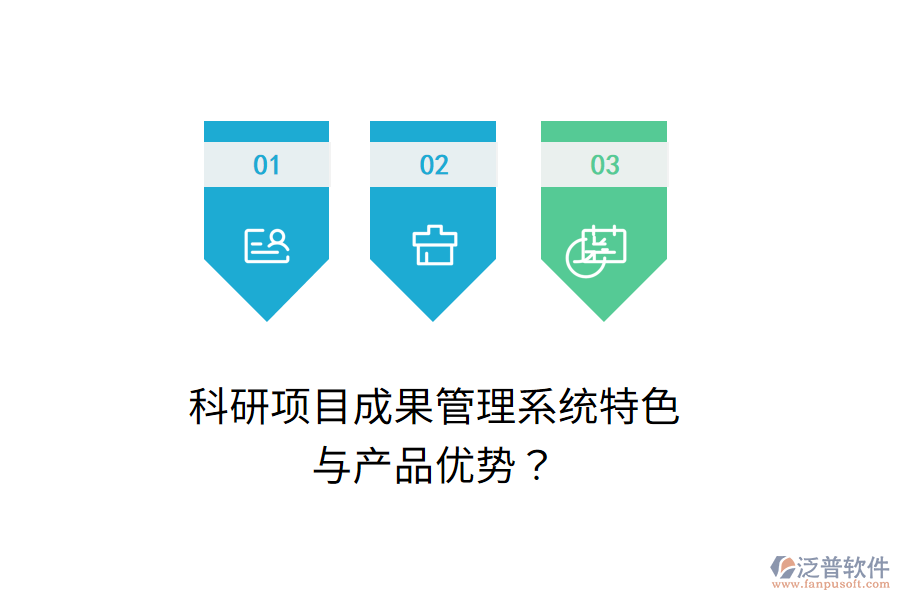 01

02

03

科研项目成果管理系统特色与产品优势？

泛普软件
www.fanpusoft.com